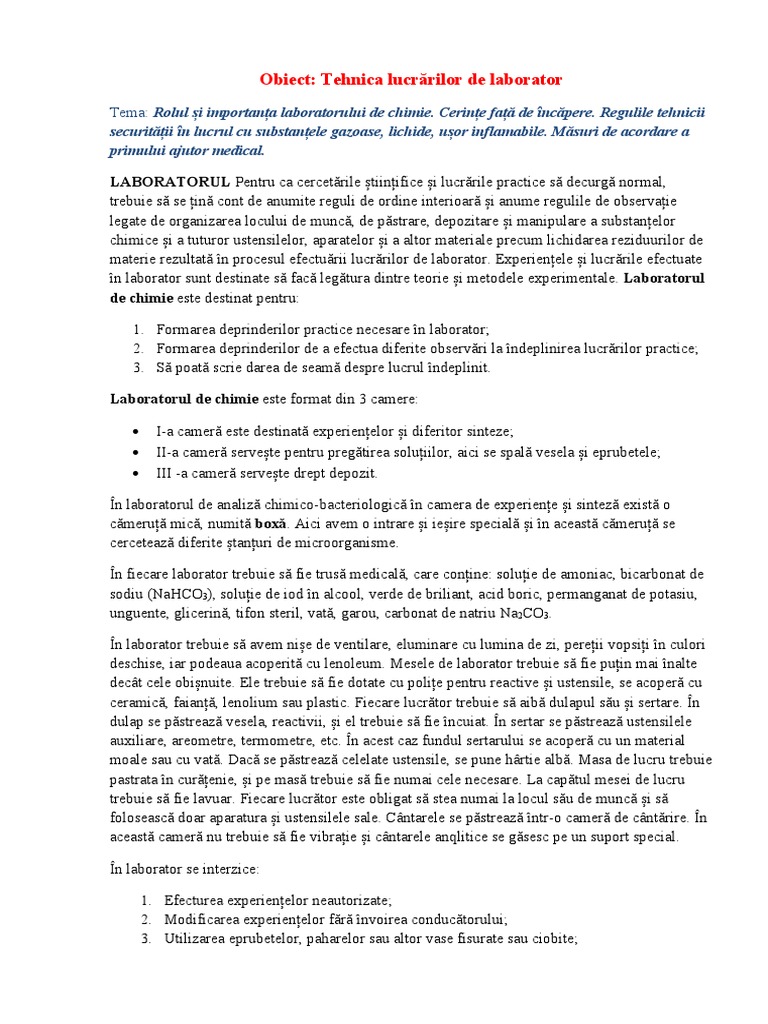 Obiect: Tehnica lucrărilor de laborator

Tema: Rolul și importanța laboratorului de chimie. Cerințe față de încăpere. Regulile tehnicii securității în lucrul cu substanțele gazoase, lichide, ușor inflamabile. Măsuri de acordare a primului ajutor medical.

LABORATORUL Pentru ca cercetările științifice și lucrările practice să decurgă normal, trebuie să se țină cont de anumite reguli de ordine interioară și anume regulile de observație legate de organizarea locului de muncă, de păstrare, depozitare și manipulare a substanțelor chimice și a tuturor ustensilelor, aparatelor și a altor materiale precum lichidarea reziduurilor de materie rezultată în procesul efectuării lucrărilor de laborator. Experiențele și lucrările efectuate în laborator sunt destinate să facă legătura dintre teorie și metodele experimentale. Laboratorul de chimie este destinat pentru:

1. Formarea deprinderilor practice necesare în laborator;
2. Formarea deprinderilor de a efectua diferite observări la îndeplinirea lucrărilor practice;
3. Să poată scrie darea de seamă despre lucrul îndeplinit.

Laboratorul de chimie este format din 3 camere:

• I-a cameră este destinată experiențelor și diferitor sinteze;
• II-a cameră servește pentru pregătirea soluțiilor, aici se spală vesela și eprubetele;
• III -a cameră servește drept depozit.

În laboratorul de analiză chimico-bacteriologică în camera de experiențe și sinteză există o cămeruță mică, numită boxă. Aici avem o intrare și ieșire specială și în această cămeruță se cercetează diferite ștanțuri de microorganisme.

În fiecare laborator trebuie să fie trusă medicală, care conține: soluție de amoniac, bicarbonat de sodiu ($NaHCO_3$), soluție de iod în alcool, verde de briliant, acid boric, permanganat de potasiu, unguente, glicerină, tifon steril, vată, garou, carbonat de natriu $Na_2CO_3$.

În laborator trebuie să avem nișe de ventilare, eluminare cu lumina de zi, pereții vopsiți în culori deschise, iar podeaua acoperită cu lenoleum. Mesele de laborator trebuie să fie puțin mai înalte decât cele obișnuite. Ele trebuie să fie dotate cu polițe pentru reactive și ustensile, se acoperă cu ceramică, faianță, lenolium sau plastic. Fiecare lucrător trebuie să aibă dulapul său și sertare. În dulap se păstrează vesela, reactivii, și el trebuie să fie încuiat. În sertar se păstrează ustensilele auxiliare, areometre, termometre, etc. În acest caz fundul sertarului se acoperă cu un material moale sau cu vată. Dacă se păstrează celelate ustensile, se pune hârtie albă. Masa de lucru trebuie pastrata în curățenie, și pe masă trebuie să fie numai cele necesare. La capătul mesei de lucru trebuie să fie lavuar. Fiecare lucrător este obligat să stea numai la locul său de muncă și să folosească doar aparatura și ustensilele sale. Cântarele se păstrează într-o cameră de cântărire. În această cameră nu trebuie să fie vibrație și cântarele anqlitice se găsesc pe un suport special.

În laborator se interzice:

1. Efecturea experiențelor neautorizate;
2. Modificarea experiențelor fără învoirea conducătorului;
3. Utilizarea eprubetelor, paharelor sau altor vase fisurate sau ciobite;